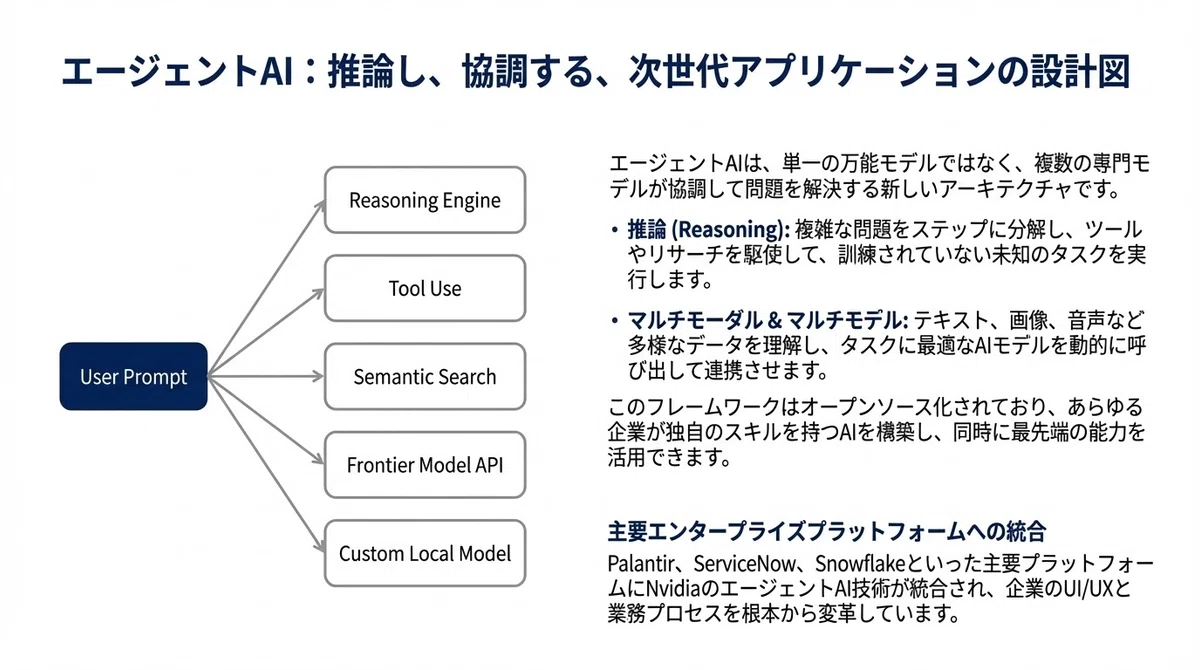 エージェントAI：推論し、協調する、次世代アプリケーションの設計図

User Prompt

Reasoning Engine

Tool Use

Semantic Search

Frontier Model API

Custom Local Model

エージェントAIは、単一の万能モデルではなく、複数の専門モデルが協調して問題を解決する新しいアーキテクチャです。

• 推論 (Reasoning): 複雑な問題をステップに分解し、ツールやリサーチを駆使して、訓練されていない未知のタスクを実行します。

• マルチモーダル & マルチモデル: テキスト、画像、音声など多様なデータを理解し、タスクに最適なAIモデルを動的に呼び出して連携させます。

このフレームワークはオープンソース化されており、あらゆる企業が独自のスキルを持つAIを構築し、同時に最先端の能力を活用できます。

主要エンタープライズプラットフォームへの統合

Palantir、ServiceNow、Snowflakeといった主要プラットフォームにNvidiaのエージェントAI技術が統合され、企業のUI/UXと業務プロセスを根本から変革しています。